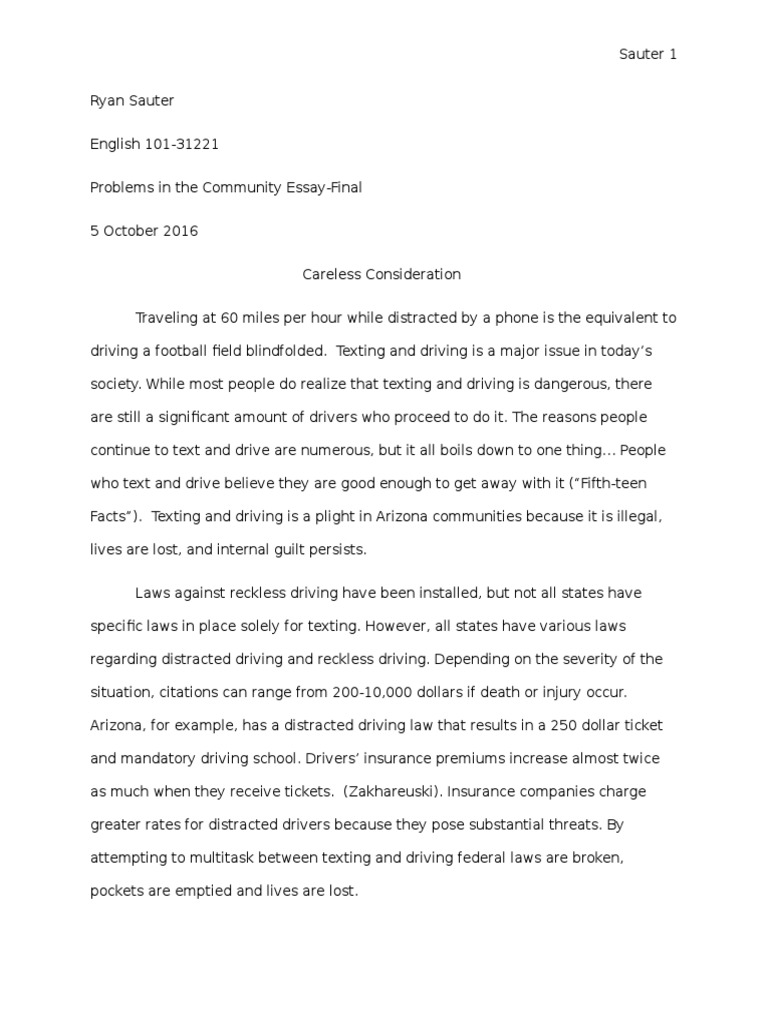 Sauter 1

Ryan Sauter

English 101-31221

Problems in the Community Essay-Final

5 October 2016

Careless Consideration

Traveling at 60 miles per hour while distracted by a phone is the equivalent to driving a football field blindfolded. Texting and driving is a major issue in today's society. While most people do realize that texting and driving is dangerous, there are still a significant amount of drivers who proceed to do it. The reasons people continue to text and drive are numerous, but it all boils down to one thing… People who text and drive believe they are good enough to get away with it ("Fifth-teen Facts"). Texting and driving is a plight in Arizona communities because it is illegal, lives are lost, and internal guilt persists.

Laws against reckless driving have been installed, but not all states have specific laws in place solely for texting. However, all states have various laws regarding distracted driving and reckless driving. Depending on the severity of the situation, citations can range from 200-10,000 dollars if death or injury occur. Arizona, for example, has a distracted driving law that results in a 250 dollar ticket and mandatory driving school. Drivers' insurance premiums increase almost twice as much when they receive tickets. (Zakhareuski). Insurance companies charge greater rates for distracted drivers because they pose substantial threats. By attempting to multitask between texting and driving federal laws are broken, pockets are emptied and lives are lost.